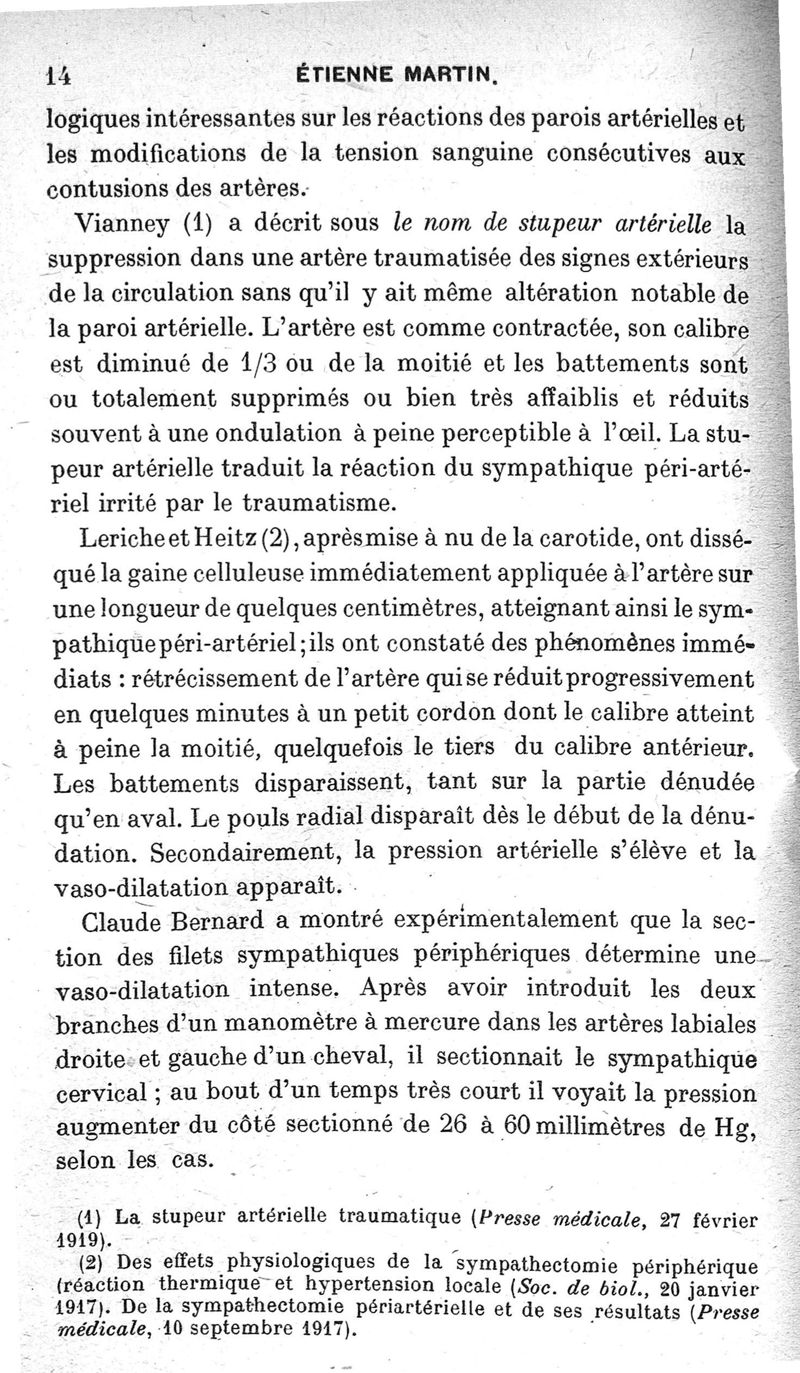 14 ÉTIENNE MARTIN.

logiques intéressantes sur les réactions des parois artérielles et les modifications de la tension sanguine consécutives aux contusions des artères.

Vianney (1) a décrit sous le nom de stupeur artérielle la suppression dans une artère traumatisée des signes extérieurs de la circulation sans qu'il y ait même altération notable de la paroi artérielle. L'artère est comme contractée, son calibre est diminué de 1/3 ou de la moitié et les battements sont ou totalement supprimés ou bien très affaiblis et réduits souvent à une ondulation à peine perceptible à l'œil. La stupeur artérielle traduit la réaction du sympathique péri-artériel irrité par le traumatisme.

Leriche et Heitz (2), après mise à nu de la carotide, ont disséqué la gaine celluleuse immédiatement appliquée à l'artère sur une longueur de quelques centimètres, atteignant ainsi le sympathique péri-artériel; ils ont constaté des phénomènes immédiats : rétrécissement de l'artère qui se réduit progressivement en quelques minutes à un petit cordon dont le calibre atteint à peine la moitié, quelquefois le tiers du calibre antérieur. Les battements disparaissent, tant sur la partie dénudée qu'en aval. Le pouls radial disparaît dès le début de la dénudation. Secondairement, la pression artérielle s'élève et la vaso-dilatation apparaît.

Claude Bernard a montré expérimentalement que la section des filets sympathiques périphériques détermine une vaso-dilatation intense. Après avoir introduit les deux branches d'un manomètre à mercure dans les artères labiales droite et gauche d'un cheval, il sectionnait le sympathique cervical ; au bout d'un temps très court il voyait la pression augmenter du côté sectionné de 26 à 60 millimètres de Hg, selon les cas.

(1) La stupeur artérielle traumatique (Presse médicale, 27 février 1919).
(2) Des effets physiologiques de la sympathectomie périphérique (réaction thermique et hypertension locale (Soc. de biol., 20 janvier 1917). De la sympathectomie périartérielle et de ses résultats (Presse médicale, 10 septembre 1917).